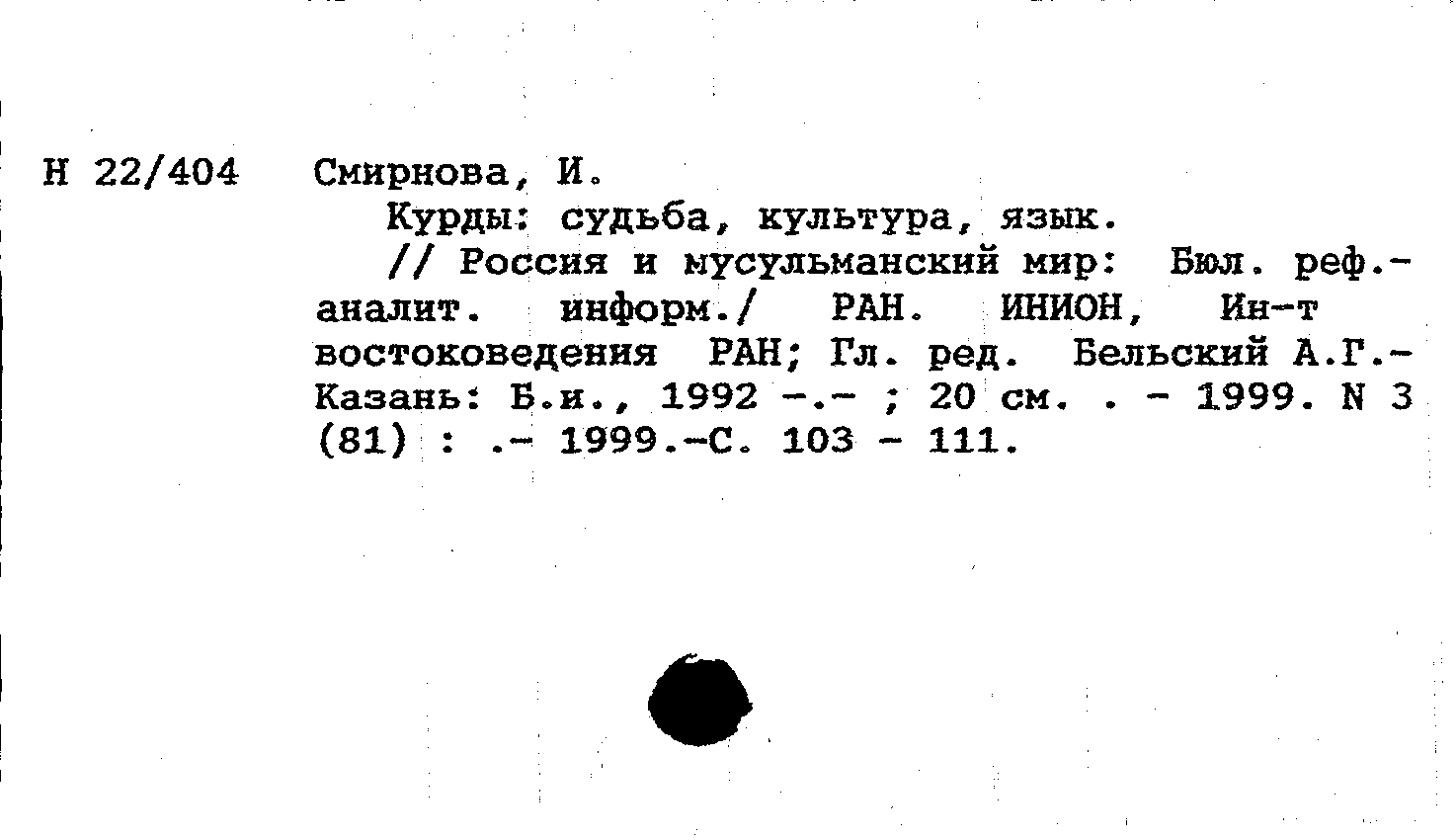 Н 22/404

Смирнова, И.

Курды: судьба, культура, язык.

// Россия и мусульманский мир: Бюл. реф.-аналит. информ./ РАН. ИНИОН, Ин-т востоковедения РАН; Гл. ред. Бельский А.Г.- Казань: Б.и., 1992 -.- ; 20 см. . - 1999. N 3 (81) : .- 1999.-С. 103 - 111.